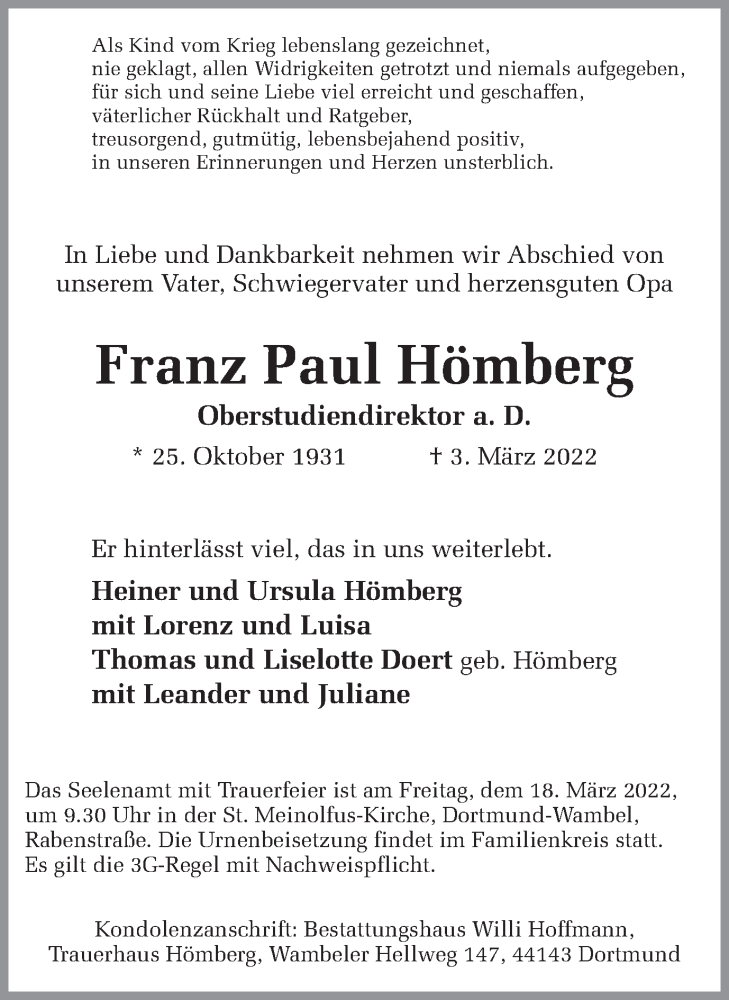 Als Kind vom Krieg lebenslang gezeichnet,
nie geklagt, allen Widrigkeiten getrotzt und niemals aufgegeben,
für sich und seine Liebe viel erreicht und geschaffen,
väterlicher Rückhalt und Ratgeber,
treusorgend, gutmütig, lebensbejahend positiv,
in unseren Erinnerungen und Herzen unsterblich.

In Liebe und Dankbarkeit nehmen wir Abschied von unserem Vater, Schwiegervater und herzensguten Opa

Franz Paul Hömberg

Oberstudiendirektor a. D.

* 25. Oktober 1931 † 3. März 2022

Er hinterlässt viel, das in uns weiterlebt.

Heiner und Ursula Hömberg
mit Lorenz und Luisa
Thomas und Liselotte Doert geb. Hömberg
mit Leander und Juliane

Das Seelenamt mit Trauerfeier ist am Freitag, dem 18. März 2022, um 9.30 Uhr in der St. Meinolfus-Kirche, Dortmund-Wambel, Rabenstraße. Die Urnenbeisetzung findet im Familienkreis statt. Es gilt die 3G-Regel mit Nachweispflicht.

Kondolenzanschrift: Bestattungshaus Willi Hoffmann, Trauerhaus Hömberg, Wambeler Hellweg 147, 44143 Dortmund